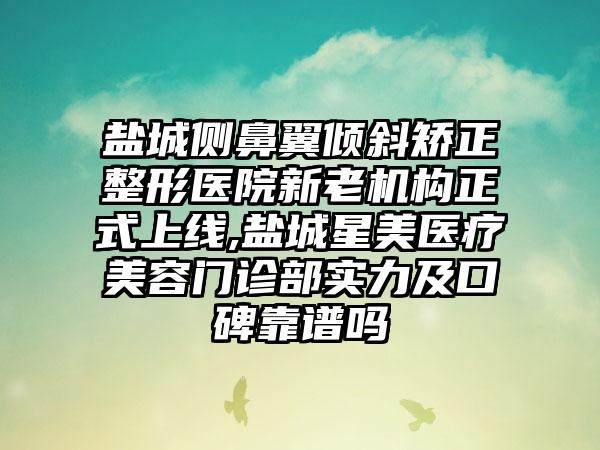 盐城侧鼻翼倾斜矫正整形医院新老机构正式上线,盐城星美医疗美容门诊部实力及口碑靠谱吗